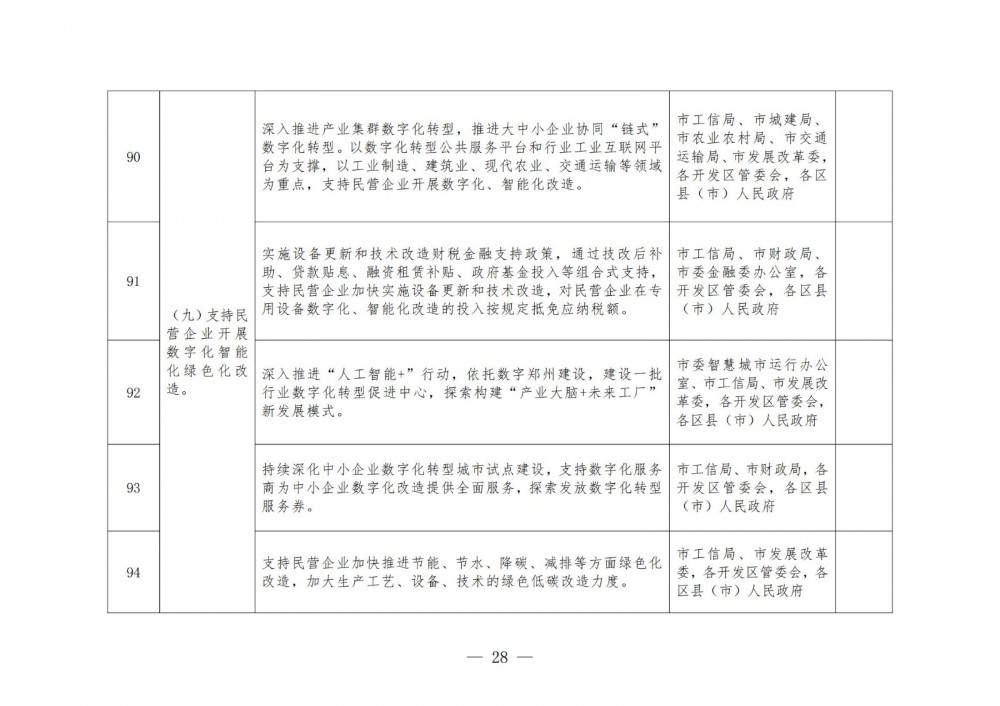 | 90 | （九）支持民营企业开展数字化智能化绿色化改造。 | 深入推进产业集群数字化转型，推进大中小企业协同“链式”数字化转型。以数字化转型公共服务平台和行业工业互联网平台为支撑，以工业制造、建筑业、现代农业、交通运输等领域为重点，支持民营企业开展数字化、智能化改造。 | 市工信局、市城建局、市农业农村局、市交通运输局、市发展改革委，各开发区管委会，各区县（市）人民政府 |  |
|---|---|---|---|---|
| 91 |  | 实施设备更新和技术改造财税金融支持政策，通过技改后补助、贷款贴息、融资租赁补贴、政府基金投入等组合式支持，支持民营企业加快实施设备更新和技术改造，对民营企业在专用设备数字化、智能化改造的投入按规定抵免应纳税额。 | 市工信局、市财政局、市委金融委办公室，各开发区管委会，各区县（市）人民政府 |  |
| 92 |  | 深入推进“人工智能+”行动，依托数字郑州建设，建设一批行业数字化转型促进中心，探索构建“产业大脑+未来工厂”新发展模式。 | 市委智慧城市运行办公室、市工信局、市发展改革委，各开发区管委会，各区县（市）人民政府 |  |
| 93 |  | 持续深化中小企业数字化转型城市试点建设，支持数字化服务商为中小企业数字化改造提供全面服务，探索发放数字化转型服务券。 | 市工信局、市财政局，各开发区管委会，各区县（市）人民政府 |  |
| 94 |  | 支持民营企业加快推进节能、节水、降碳、减排等方面绿色化改造，加大生产工艺、设备、技术的绿色低碳改造力度。 | 市工信局、市发展改革委，各开发区管委会，各区县（市）人民政府 |  |

— 28 —